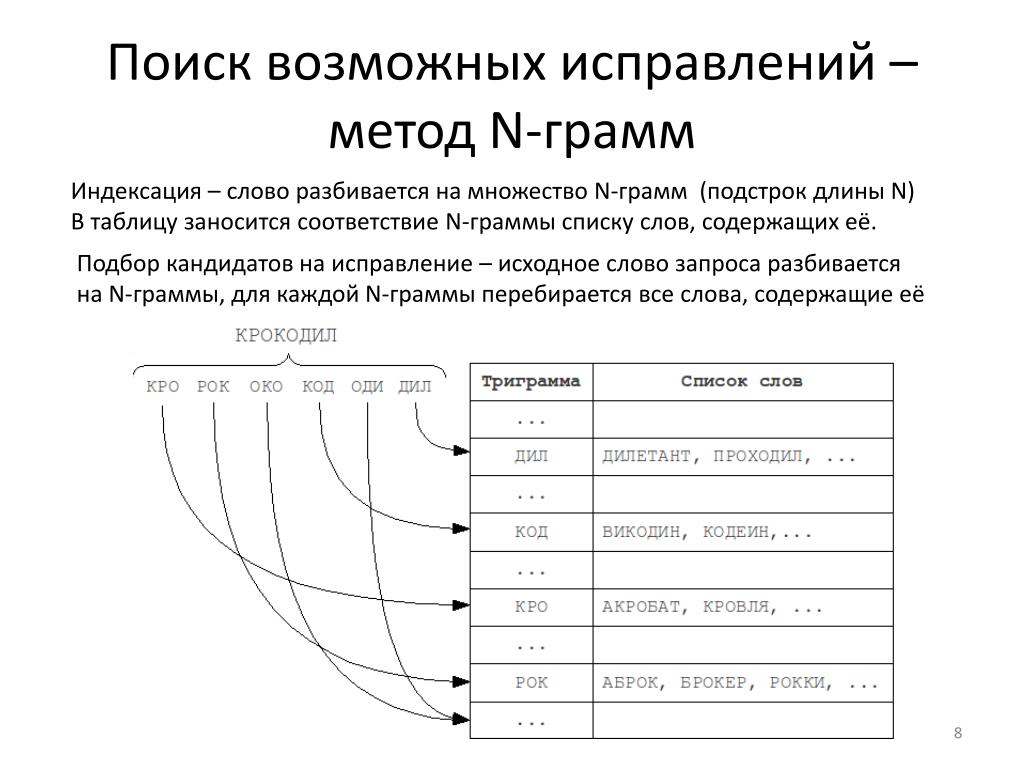 Поиск возможных исправлений – метод N-грамм

Индексация – слово разбивается на множество N-грамм (подстрок длины N)
В таблицу заносится соответствие N-граммы списку слов, содержащих её.

Подбор кандидатов на исправление – исходное слово запроса разбивается на N-граммы, для каждой N-граммы перебирается все слова, содержащие её

КРОКОДИЛ

КРО РОК ОКО КОД ОДИ ДИЛ

| Триграмма | Список слов |
|---|---|
| ... | |
| ДИЛ | ДИЛЕТАНТ, ПРОХОДИЛ, ... |
| ... | |
| КОД | ВИКОДИН, КОДЕИН,... |
| ... | |
| КРО | АКРОБАТ, КРОВЛЯ, ... |
| ... | |
| РОК | АБРОК, БРОКЕР, РОККИ, ... |
| ... | |

8